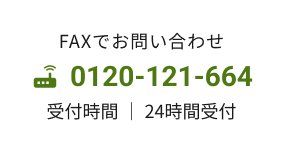 FAXでお問い合わせ

0120-121-664

受付時間 ｜ 24時間受付